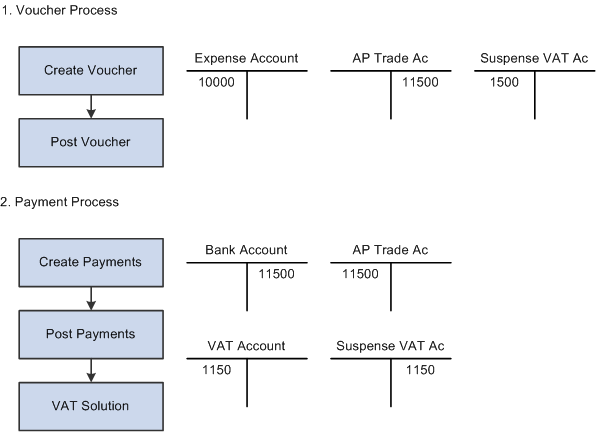 1. Voucher Process

Create Voucher

Post Voucher

Expense Account
10000

AP Trade Ac
11500

Suspense VAT Ac
1500

2. Payment Process

Create Payments

Post Payments

VAT Solution

Bank Account
11500

AP Trade Ac
11500

VAT Account
1150

Suspense VAT Ac
1150